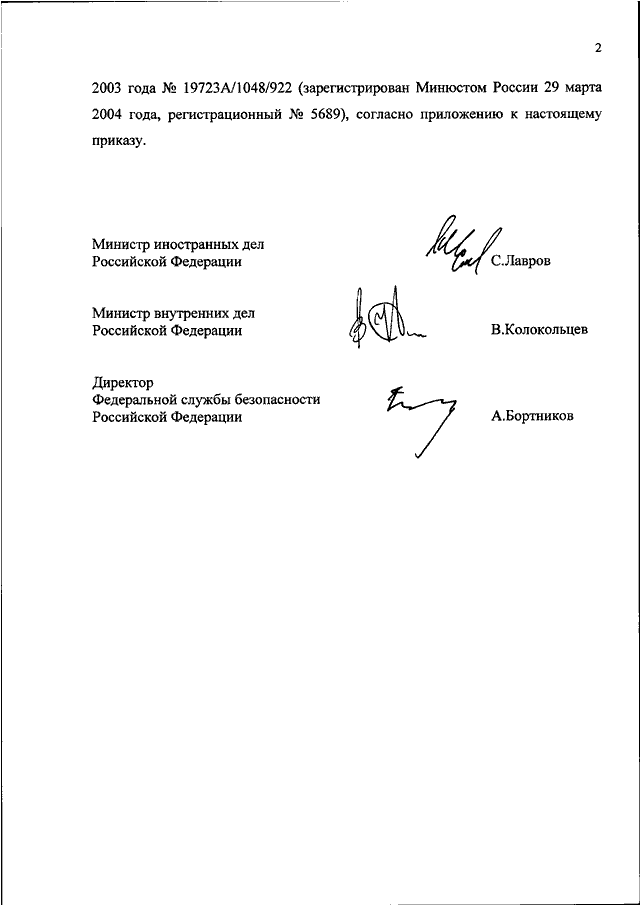 2

2003 года № 19723А/1048/922 (зарегистрирован Минюстом России 29 марта 2004 года, регистрационный № 5689), согласно приложению к настоящему приказу.

Министр иностранных дел
Российской Федерации С.Лавров

Министр внутренних дел
Российской Федерации В.Колокольцев

Директор
Федеральной службы безопасности
Российской Федерации А.Бортников